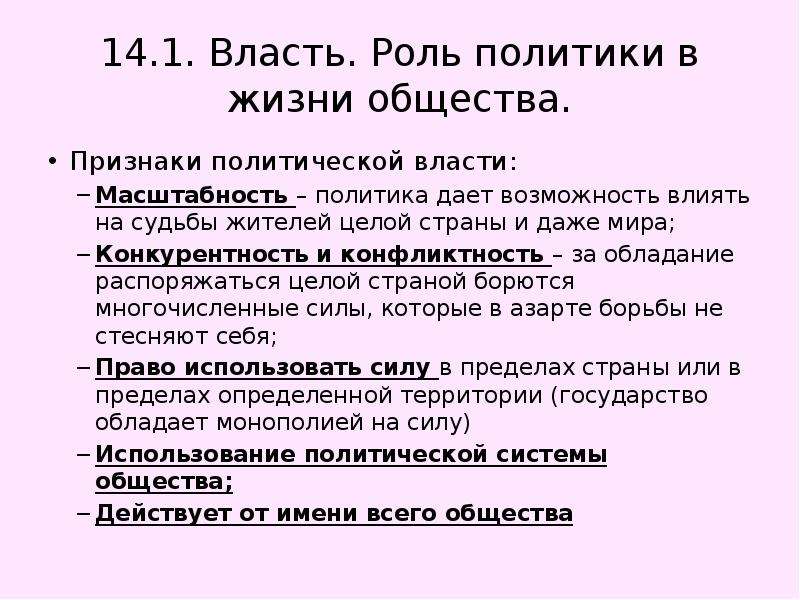 14.1. Власть. Роль политики в жизни общества.

• Признаки политической власти:
– Масштабность – политика дает возможность влиять на судьбы жителей целой страны и даже мира;
– Конкурентность и конфликтность – за обладание распоряжаться целой страной борются многочисленные силы, которые в азарте борьбы не стесняют себя;
– Право использовать силу в пределах страны или в пределах определенной территории (государство обладает монополией на силу)
– Использование политической системы общества;
– Действует от имени всего общества